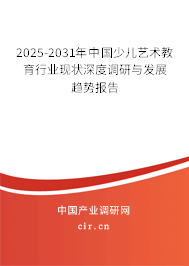 2025-2031年中国少儿艺术教育行业现状深度调研与发展趋势报告

中国产业调研网

cir.cn